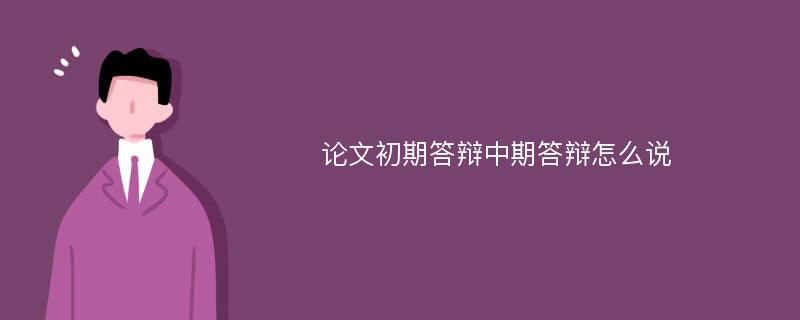 论文初期答辩中期答辩怎么说